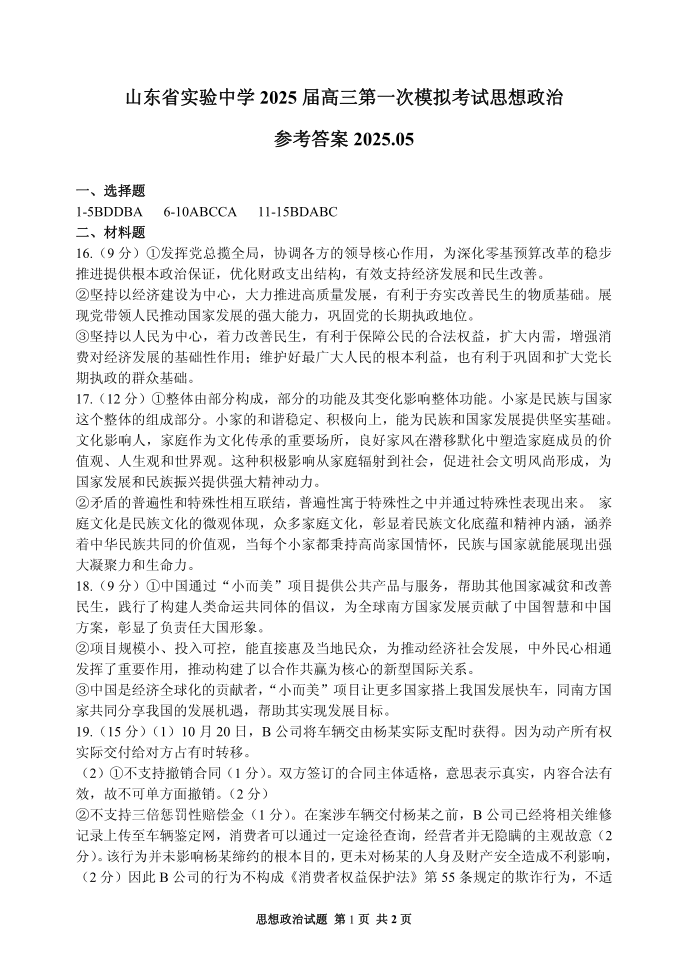 山东省实验中学 2025 届高三第一次模拟考试思想政治

参考答案 2025.05

一、选择题
1-5BDDBA 6-10ABCCA 11-15BDABC
二、材料题
16.（9 分）①发挥党总揽全局，协调各方的领导核心作用，为深化零基预算改革的稳步推进提供根本政治保证，优化财政支出结构，有效支持经济发展和民生改善。
②坚持以经济建设为中心，大力推进高质量发展，有利于夯实改善民生的物质基础。展现党带领人民推动国家发展的强大能力，巩固党的长期执政地位。
③坚持以人民为中心，着力改善民生，有利于保障公民的合法权益，扩大内需，增强消费对经济发展的基础性作用；维护好最广大人民的根本利益，也有利于巩固和扩大党长期执政的群众基础。
17.（12 分）①整体由部分构成，部分的功能及其变化影响整体功能。小家是民族与国家这个整体的组成部分。小家的和谐稳定、积极向上，能为民族和国家发展提供坚实基础。文化影响人，家庭作为文化传承的重要场所，良好家风在潜移默化中塑造家庭成员的价值观、人生观和世界观。这种积极影响从家庭辐射到社会，促进社会文明风尚形成，为国家发展和民族振兴提供强大精神动力。
②矛盾的普遍性和特殊性相互联结，普遍性寓于特殊性之中并通过特殊性表现出来。 家庭文化是民族文化的微观体现，众多家庭文化，彰显着民族文化底蕴和精神内涵，涵养着中华民族共同的价值观，当每个小家都秉持高尚家国情怀，民族与国家就能展现出强大凝聚力和生命力。
18.（9 分）①中国通过“小而美”项目提供公共产品与服务，帮助其他国家减贫和改善民生，践行了构建人类命运共同体的倡议，为全球南方国家发展贡献了中国智慧和中国方案，彰显了负责任大国形象。
②项目规模小、投入可控，能直接惠及当地民众，为推动经济社会发展，中外民心相通发挥了重要作用，推动构建了以合作共赢为核心的新型国际关系。
③中国是经济全球化的贡献者，“小而美”项目让更多国家搭上我国发展快车，同南方国家共同分享我国的发展机遇，帮助其实现发展目标。
19.（15 分）（1）10 月 20 日，B 公司将车辆交由杨某实际支配时获得。因为动产所有权实际交付给对方占有时转移。
（2）①不支持撤销合同（1 分）。双方签订的合同主体适格，意思表示真实，内容合法有效，故不可单方面撤销。（2 分）
②不支持三倍惩罚性赔偿金（1 分）。在案涉车辆交付杨某之前，B 公司已经将相关维修记录上传至车辆鉴定网，消费者可以通过一定途径查询，经营者并无隐瞒的主观故意（2 分）。该行为并未影响杨某缔约的根本目的，更未对杨某的人身及财产安全造成不利影响，（2 分）因此 B 公司的行为不构成《消费者权益保护法》第 55 条规定的欺诈行为，不适

思想政治试题 第 1 页 共 2 页